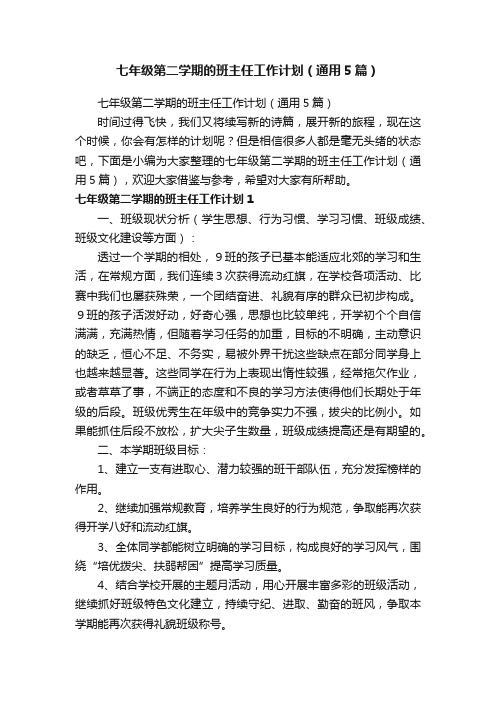 七年级第二学期的班主任工作计划（通用5篇）

七年级第二学期的班主任工作计划（通用5篇）

时间过得飞快，我们又将续写新的诗篇，展开新的旅程，现在这个时候，你会有怎样的计划呢？但是相信很多人都是毫无头绪的状态吧，下面是小编为大家整理的七年级第二学期的班主任工作计划（通用5篇），欢迎大家借鉴与参考，希望对大家有所帮助。

七年级第二学期的班主任工作计划1

一、班级现状分析（学生思想、行为习惯、学习习惯、班级成绩、班级文化建设等方面）：

透过一个学期的相处，9班的孩子已基本能适应北郊的学习和生活，在常规方面，我们连续3次获得流动红旗，在学校各项活动、比赛中我们也屡获殊荣，一个团结奋进、礼貌有序的群众已初步构成。9班的孩子活泼好动，好奇心强，思想也比较单纯，开学初个个自信满满，充满热情，但随着学习任务的加重，目标的不明确，主动意识的缺乏，恒心不足、不务实，易被外界干扰这些缺点在部分同学身上也越来越显著。这些同学在行为上表现出惰性较强，经常拖欠作业，或者草草了事，不端正的态度和不良的学习方法使得他们长期处于年级的后段。班级优秀生在年级中的竞争实力不强，拔尖的比例小。如果能抓住后段不放松，扩大尖子生数量，班级成绩提高还是有期望的。

二、本学期班级目标：

1、建立一支有进取心、潜力较强的班干部队伍，充分发挥榜样的作用。

2、继续加强常规教育，培养学生良好的行为规范，争取能再次获得开学八好和流动红旗。

3、全体同学都能树立明确的学习目标，构成良好的学习风气，围绕“培优拨尖、扶弱帮困”提高学习质量。

4、结合学校开展的主题月活动，用心开展丰富多彩的班级活动，继续抓好班级特色文化建立，持续守纪、进取、勤奋的班风，争取本学期能再次获得礼貌班级称号。